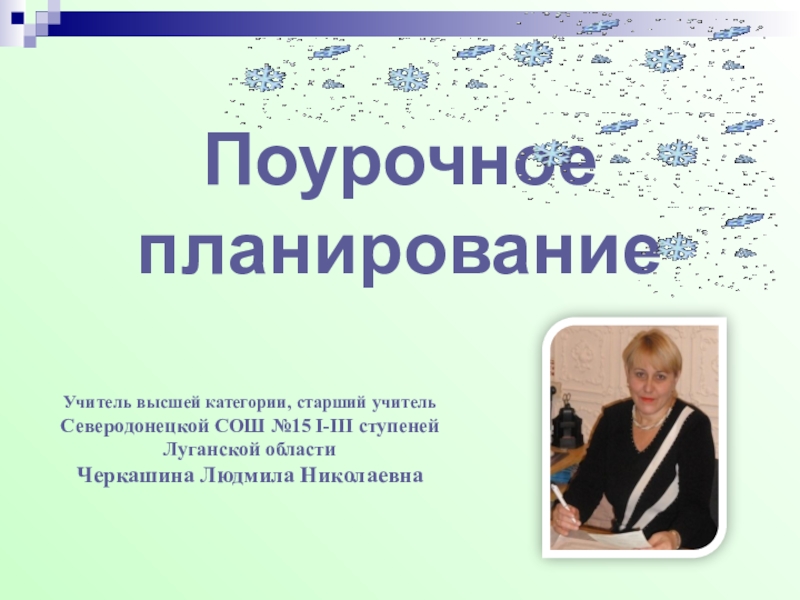 Поурочное планирование

Учитель высшей категории, старший учитель Северодонецкой СОШ №15 I-III ступеней Луганской области
Черкашина Людмила Николаевна